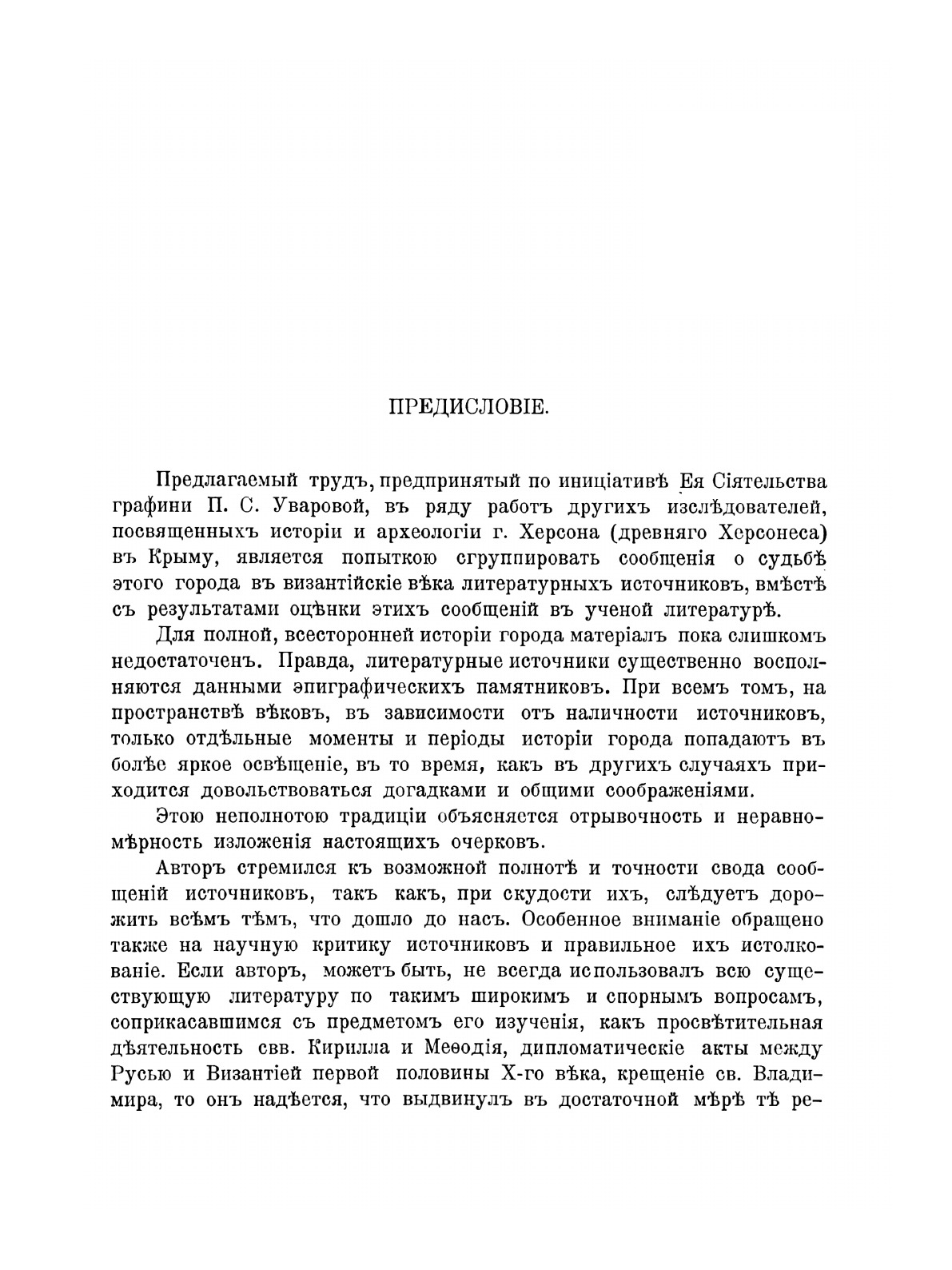 ПРЕДИСЛОВІЕ.

Предлагаемый трудъ, предпринятый по иниціативѣ Ея Сіятельства графини П. С. Уваровой, въ ряду работъ другихъ изслѣдователей, посвященныхъ исторіи и археологіи г. Херсона (древняго Херсонеса) въ Крыму, является попыткою сгруппировать сообщенія о судьбѣ этого города въ византійскіе вѣка литературныхъ источниковъ, вмѣстѣ съ результатами оцѣнки этихъ сообщеній въ ученой литературѣ.

Для полной, всесторонней исторіи города матеріалъ пока слишкомъ недостаточенъ. Правда, литературные источники существенно восполняются данными эпиграфическихъ памятниковъ. При всемъ томъ, на пространствѣ вѣковъ, въ зависимости отъ наличности источниковъ, только отдѣльные моменты и періоды исторіи города попадаютъ въ болѣе яркое освѣщеніе, въ то время, какъ въ другихъ случаяхъ приходится довольствоваться догадками и общими соображеніями.

Этою неполнотою традиціи объясняется отрывочность и неравномѣрность изложенія настоящихъ очерковъ.

Авторъ стремился къ возможной полнотѣ и точности свода сообщеній источниковъ, такъ какъ, при скудости ихъ, слѣдуетъ дорожить всѣмъ тѣмъ, что дошло до насъ. Особенное вниманіе обращено также на научную критику источниковъ и правильное ихъ истолкованіе. Если авторъ, можетъ быть, не всегда использовалъ всю существующую литературу по такимъ широкимъ и спорнымъ вопросамъ, соприкасавшимся съ предметомъ его изученія, какъ просвѣтительная дѣятельность свв. Кирилла и Меѳодія, дипломатическіе акты между Русью и Византіей первой половины X-го вѣка, крещеніе св. Владимира, то онъ надѣется, что выдвинулъ въ достаточной мѣрѣ тѣ ре-